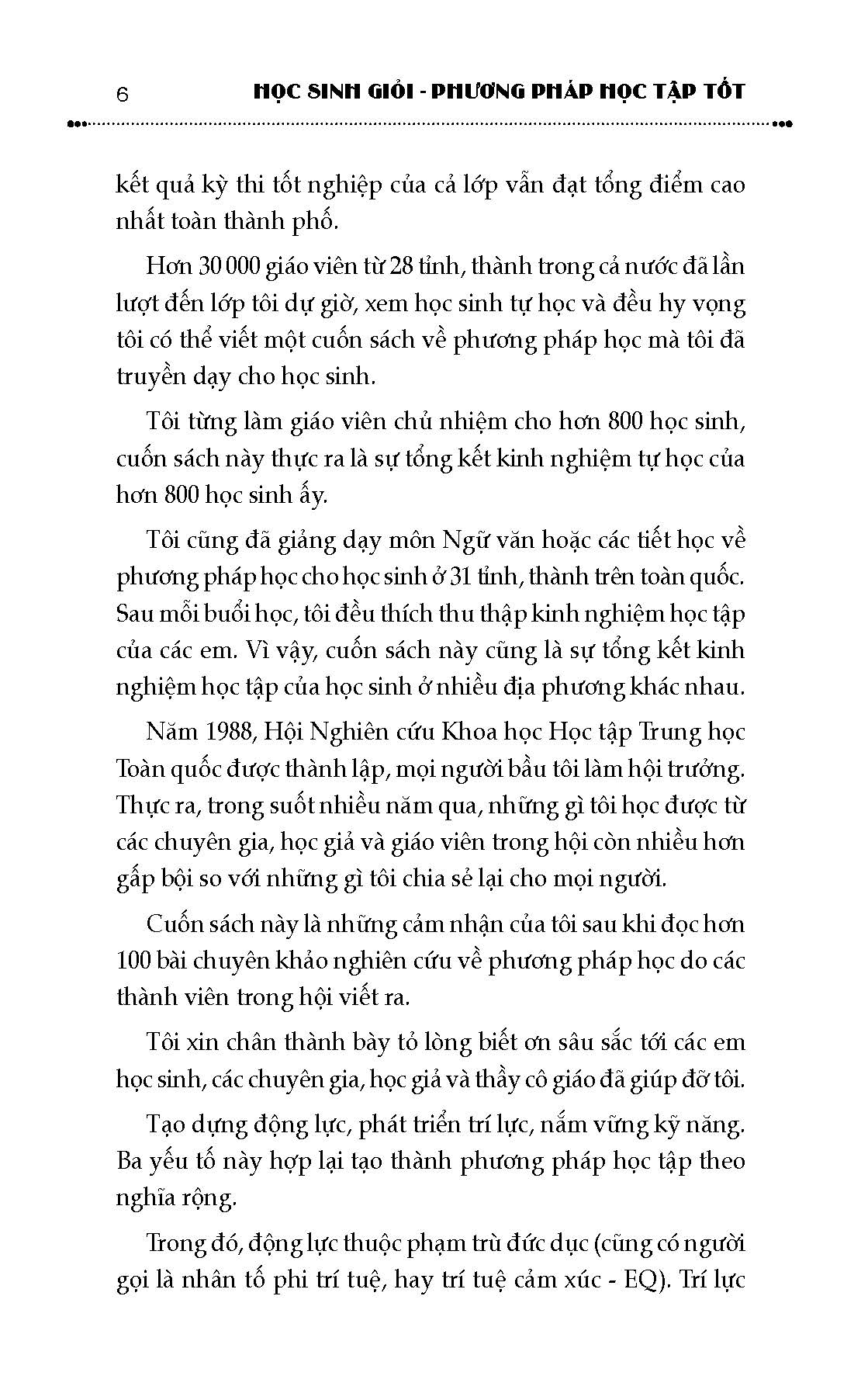 6 HỌC SINH GIỎI - PHƯƠNG PHÁP HỌC TẬP TỐT

kết quả kỳ thi tốt nghiệp của cả lớp vẫn đạt tổng điểm cao nhất toàn thành phố.

Hơn 30 000 giáo viên từ 28 tỉnh, thành trong cả nước đã lần lượt đến lớp tôi dự giờ, xem học sinh tự học và đều hy vọng tôi có thể viết một cuốn sách về phương pháp học mà tôi đã truyền dạy cho học sinh.

Tôi từng làm giáo viên chủ nhiệm cho hơn 800 học sinh, cuốn sách này thực ra là sự tổng kết kinh nghiệm tự học của hơn 800 học sinh ấy.

Tôi cũng đã giảng dạy môn Ngữ văn hoặc các tiết học về phương pháp học cho học sinh ở 31 tỉnh, thành trên toàn quốc. Sau mỗi buổi học, tôi đều thích thu thập kinh nghiệm học tập của các em. Vì vậy, cuốn sách này cũng là sự tổng kết kinh nghiệm học tập của học sinh ở nhiều địa phương khác nhau.

Năm 1988, Hội Nghiên cứu Khoa học Học tập Trung học Toàn quốc được thành lập, mọi người bầu tôi làm hội trưởng. Thực ra, trong suốt nhiều năm qua, những gì tôi học được từ các chuyên gia, học giả và giáo viên trong hội còn nhiều hơn gấp bội so với những gì tôi chia sẻ lại cho mọi người.

Cuốn sách này là những cảm nhận của tôi sau khi đọc hơn 100 bài chuyên khảo nghiên cứu về phương pháp học do các thành viên trong hội viết ra.

Tôi xin chân thành bày tỏ lòng biết ơn sâu sắc tới các em học sinh, các chuyên gia, học giả và thầy cô giáo đã giúp đỡ tôi.

Tạo dựng động lực, phát triển trí lực, nắm vững kỹ năng. Ba yếu tố này hợp lại tạo thành phương pháp học tập theo nghĩa rộng.

Trong đó, động lực thuộc phạm trù đức dục (cũng có người gọi là nhân tố phi trí tuệ, hay trí tuệ cảm xúc - EQ). Trí lực